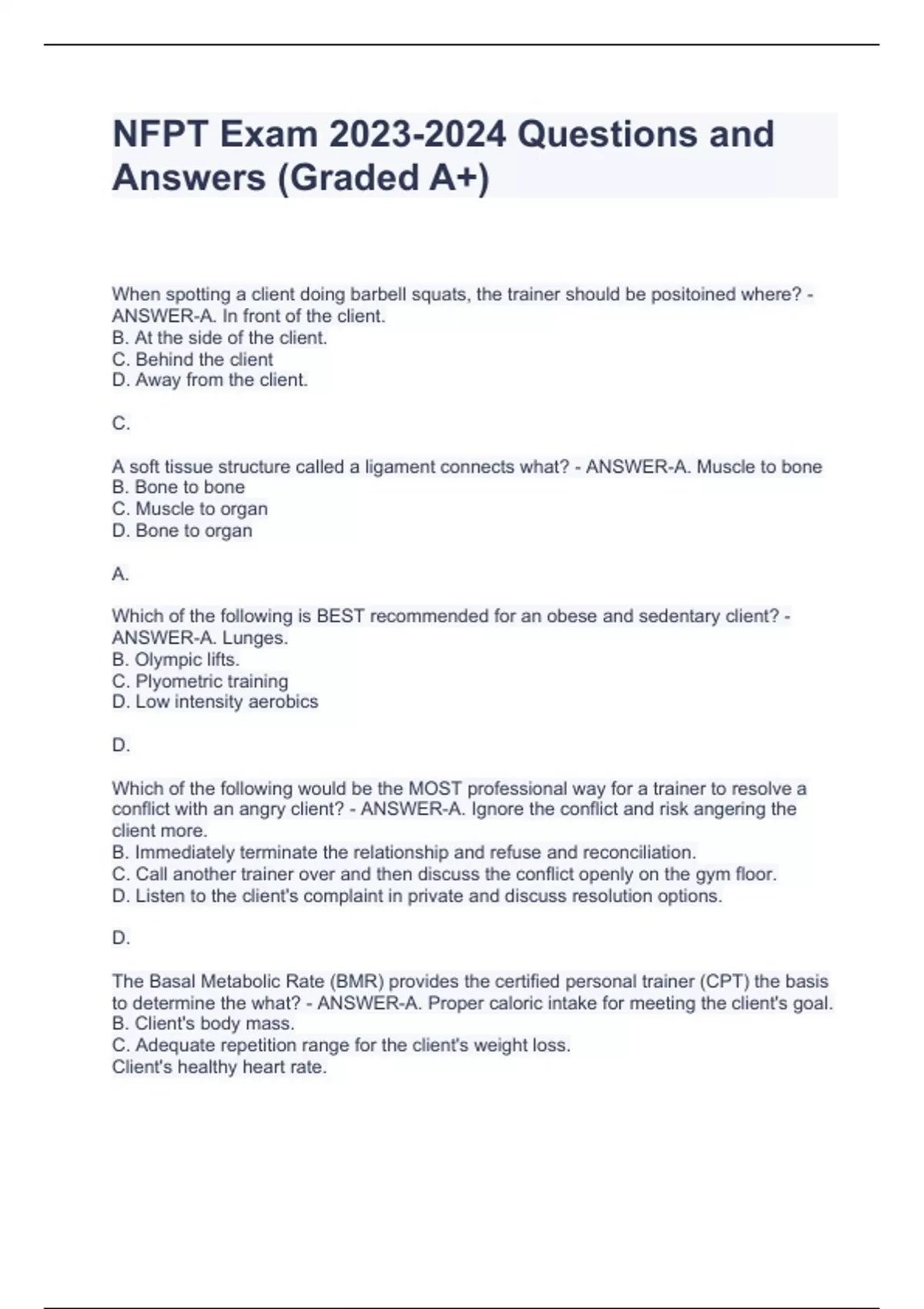 NFPT Exam 2023-2024 Questions and Answers (Graded A+)

When spotting a client doing barbell squats, the trainer should be positoined where? - ANSWER-A. In front of the client.
B. At the side of the client.
C. Behind the client
D. Away from the client.

C.

A soft tissue structure called a ligament connects what? - ANSWER-A. Muscle to bone
B. Bone to bone
C. Muscle to organ
D. Bone to organ

A.

Which of the following is BEST recommended for an obese and sedentary client? - ANSWER-A. Lunges.
B. Olympic lifts.
C. Plyometric training
D. Low intensity aerobics

D.

Which of the following would be the MOST professional way for a trainer to resolve a conflict with an angry client? - ANSWER-A. Ignore the conflict and risk angering the client more.
B. Immediately terminate the relationship and refuse and reconciliation.
C. Call another trainer over and then discuss the conflict openly on the gym floor.
D. Listen to the client's complaint in private and discuss resolution options.

D.

The Basal Metabolic Rate (BMR) provides the certified personal trainer (CPT) the basis to determine the what? - ANSWER-A. Proper caloric intake for meeting the client's goal.
B. Client's body mass.
C. Adequate repetition range for the client's weight loss.
Client's healthy heart rate.